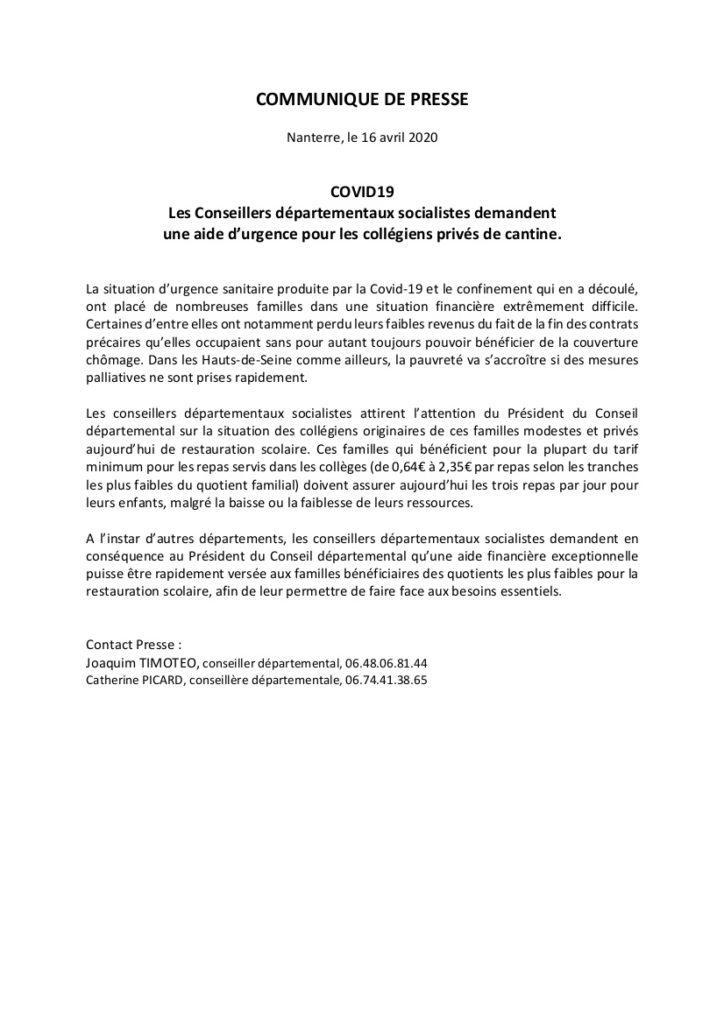 COMMUNIQUE DE PRESSE

Nanterre, le 16 avril 2020

COVID19
Les Conseillers départementaux socialistes demandent une aide d'urgence pour les collégiens privés de cantine.

La situation d'urgence sanitaire produite par la Covid-19 et le confinement qui en a découlé, ont placé de nombreuses familles dans une situation financière extrêmement difficile. Certaines d'entre elles ont notamment perdu leurs faibles revenus du fait de la fin des contrats précaires qu'elles occupaient sans pour autant toujours pouvoir bénéficier de la couverture chômage. Dans les Hauts-de-Seine comme ailleurs, la pauvreté va s'accroître si des mesures palliatives ne sont prises rapidement.

Les conseillers départementaux socialistes attirent l'attention du Président du Conseil départemental sur la situation des collégiens originaires de ces familles modestes et privés aujourd'hui de restauration scolaire. Ces familles qui bénéficient pour la plupart du tarif minimum pour les repas servis dans les collèges (de 0,64€ à 2,35€ par repas selon les tranches les plus faibles du quotient familial) doivent assurer aujourd'hui les trois repas par jour pour leurs enfants, malgré la baisse ou la faiblesse de leurs ressources.

A l'instar d'autres départements, les conseillers départementaux socialistes demandent en conséquence au Président du Conseil départemental qu'une aide financière exceptionnelle puisse être rapidement versée aux familles bénéficiaires des quotients les plus faibles pour la restauration scolaire, afin de leur permettre de faire face aux besoins essentiels.

Contact Presse :
Joaquim TIMOTEO, conseiller départemental, 06.48.06.81.44
Catherine PICARD, conseillère départementale, 06.74.41.38.65